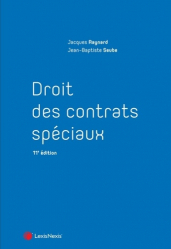 Jacques Raynard
Jean-Baptiste Seube

Droit des contrats spéciaux

11e édition

LexisNexis